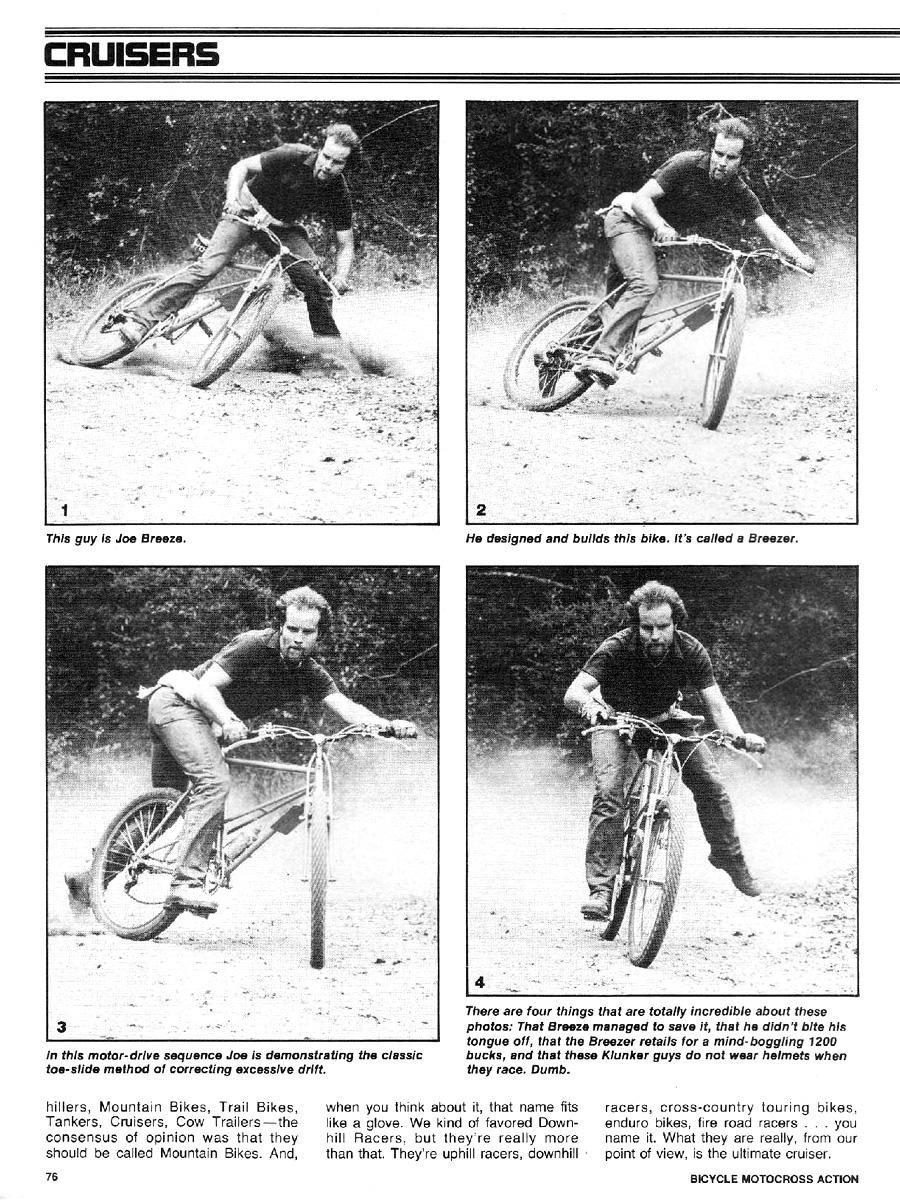 CRUISERS

1

This guy is Joe Breeze.

2

He designed and builds this bike. It's called a Breezer.

3

In this motor-drive sequence Joe is demonstrating the classic toe-slide method of correcting excessive drift.

4

There are four things that are totally incredible about these photos: That Breeze managed to save it, that he didn't bite his tongue off, that the Breezer retails for a mind-boggling 1200 bucks, and that these Klunker guys do not wear helmets when they race. Dumb.

hillers, Mountain Bikes, Trail Bikes, Tankers, Cruisers, Cow Trailers—the consensus of opinion was that they should be called Mountain Bikes. And, when you think about it, that name fits like a glove. We kind of favored Downhill Racers, but they're really more than that. They're uphill racers, downhill racers, cross-country touring bikes, enduro bikes, fire road racers . . . you name it. What they are really, from our point of view, is the ultimate cruiser.

76

BICYCLE MOTOCROSS ACTION